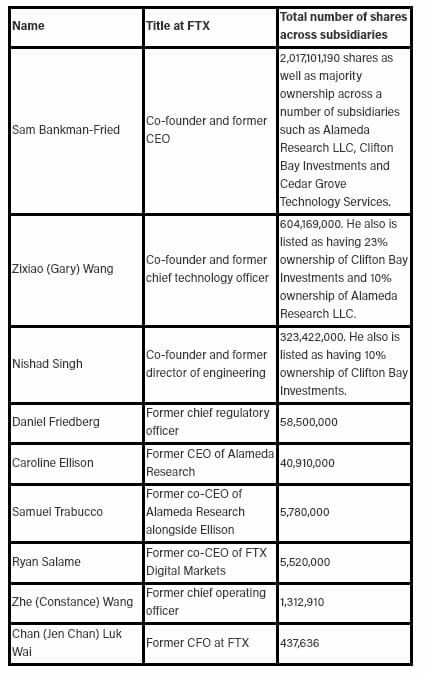 | Name | Title at FTX | Total number of shares across subsidiaries |
|---|---|---|
| Sam Bankman-Fried | Co-founder and former CEO | 2,017,101,190 shares as well as majority ownership across a number of subsidiaries such as Alameda Research LLC, Clifton Bay Investments and Cedar Grove Technology Services. |
| Zixiao (Gary) Wang | Co-founder and former chief technology officer | 604,169,000. He also is listed as having 23% ownership of Clifton Bay Investments and 10% ownership of Alameda Research LLC. |
| Nishad Singh | Co-founder and former director of engineering | 323,422,000. He also is listed as having 10% ownership of Clifton Bay Investments. |
| Daniel Friedberg | Former chief regulatory officer | 58,500,000 |
| Caroline Ellison | Former CEO of Alameda Research | 40,910,000 |
| Samuel Trabucco | Former co-CEO of Alameda Research alongside Ellison | 5,780,000 |
| Ryan Salame | Former co-CEO of FTX Digital Markets | 5,520,000 |
| Zhe (Constance) Wang | Former chief operating officer | 1,312,910 |
| Chan (Jen Chan) Luk Wai | Former CFO at FTX | 437,636 |